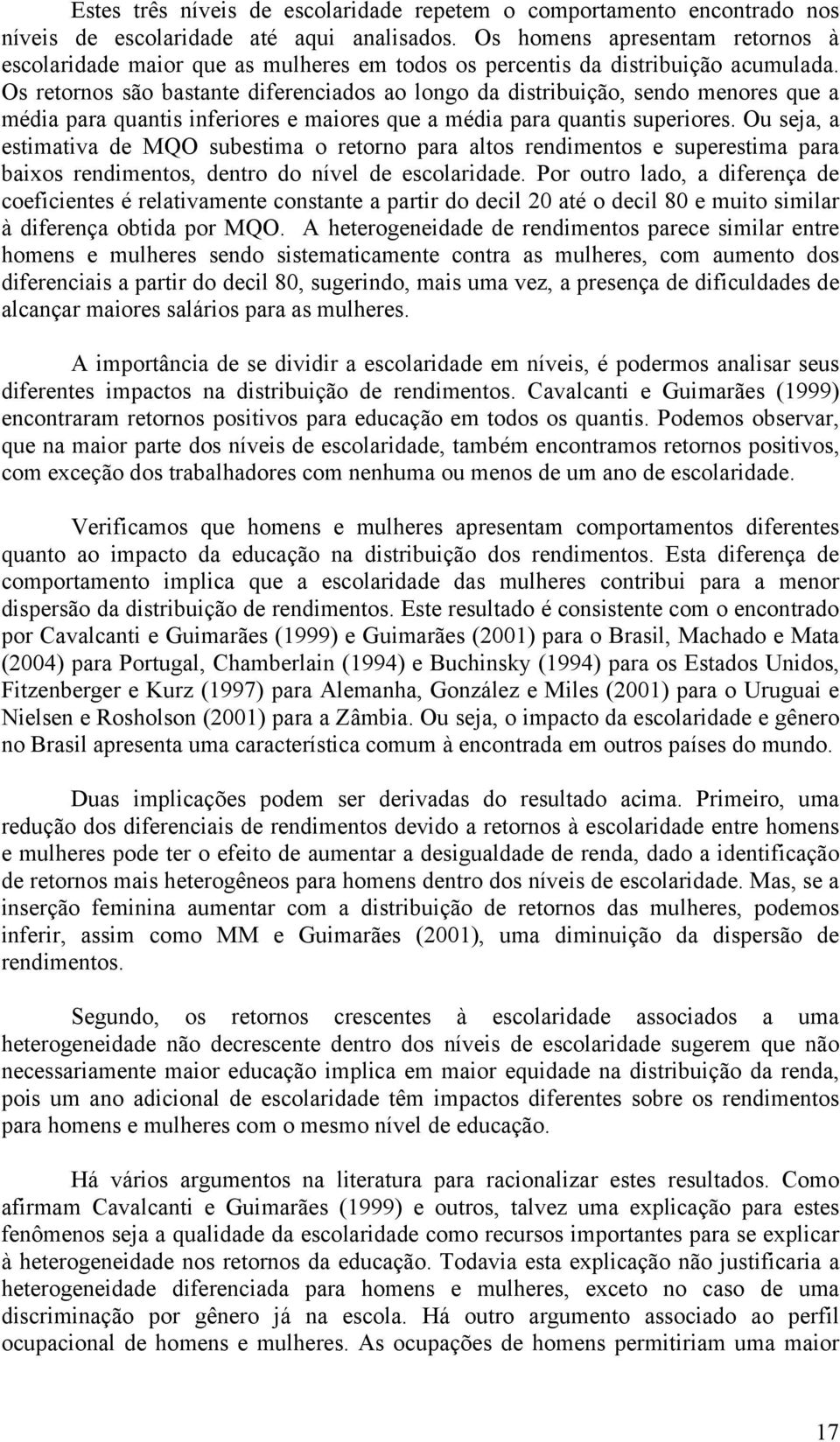 Estes três níveis de escolaridade repetem o comportamento encontrado nos níveis de escolaridade até aqui analisados. Os homens apresentam retornos à escolaridade maior que as mulheres em todos os percentis da distribuição acumulada. Os retornos são bastante diferenciados ao longo da distribuição, sendo menores que a média para quantis inferiores e maiores que a média para quantis superiores. Ou seja, a estimativa de MQO subestima o retorno para altos rendimentos e superestima para baixos rendimentos, dentro do nível de escolaridade. Por outro lado, a diferença de coeficientes é relativamente constante a partir do decil 20 até o decil 80 e muito similar à diferença obtida por MQO. A heterogeneidade de rendimentos parece similar entre homens e mulheres sendo sistematicamente contra as mulheres, com aumento dos diferenciais a partir do decil 80, sugerindo, mais uma vez, a presença de dificuldades de alcançar maiores salários para as mulheres.

A importância de se dividir a escolaridade em níveis, é podermos analisar seus diferentes impactos na distribuição de rendimentos. Cavalcanti e Guimarães (1999) encontraram retornos positivos para educação em todos os quantis. Podemos observar, que na maior parte dos níveis de escolaridade, também encontramos retornos positivos, com exceção dos trabalhadores com nenhuma ou menos de um ano de escolaridade.

Verificamos que homens e mulheres apresentam comportamentos diferentes quanto ao impacto da educação na distribuição dos rendimentos. Esta diferença de comportamento implica que a escolaridade das mulheres contribui para a menor dispersão da distribuição de rendimentos. Este resultado é consistente com o encontrado por Cavalcanti e Guimarães (1999) e Guimarães (2001) para o Brasil, Machado e Mata (2004) para Portugal, Chamberlain (1994) e Buchinsky (1994) para os Estados Unidos, Fitzenberger e Kurz (1997) para Alemanha, González e Miles (2001) para o Uruguai e Nielsen e Rosholson (2001) para a Zâmbia. Ou seja, o impacto da escolaridade e gênero no Brasil apresenta uma característica comum à encontrada em outros países do mundo.

Duas implicações podem ser derivadas do resultado acima. Primeiro, uma redução dos diferenciais de rendimentos devido a retornos à escolaridade entre homens e mulheres pode ter o efeito de aumentar a desigualdade de renda, dado a identificação de retornos mais heterogêneos para homens dentro dos níveis de escolaridade. Mas, se a inserção feminina aumentar com a distribuição de retornos das mulheres, podemos inferir, assim como MM e Guimarães (2001), uma diminuição da dispersão de rendimentos.

Segundo, os retornos crescentes à escolaridade associados a uma heterogeneidade não decrescente dentro dos níveis de escolaridade sugerem que não necessariamente maior educação implica em maior equidade na distribuição da renda, pois um ano adicional de escolaridade têm impactos diferentes sobre os rendimentos para homens e mulheres com o mesmo nível de educação.

Há vários argumentos na literatura para racionalizar estes resultados. Como afirmam Cavalcanti e Guimarães (1999) e outros, talvez uma explicação para estes fenômenos seja a qualidade da escolaridade como recursos importantes para se explicar à heterogeneidade nos retornos da educação. Todavia esta explicação não justificaria a heterogeneidade diferenciada para homens e mulheres, exceto no caso de uma discriminação por gênero já na escola. Há outro argumento associado ao perfil ocupacional de homens e mulheres. As ocupações de homens permitiriam uma maior

17